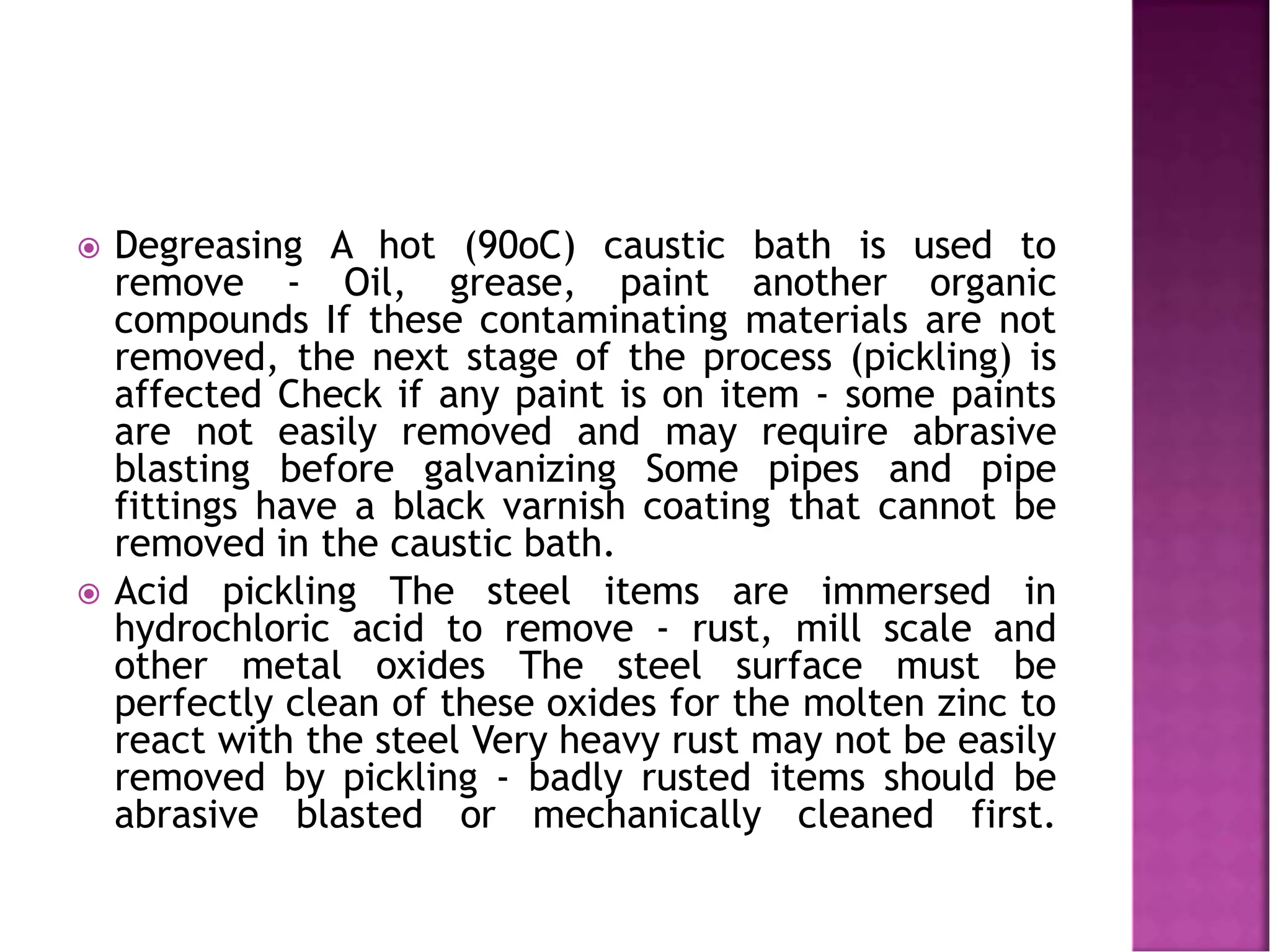 Degreasing A hot (90oC) caustic bath is used to remove - Oil, grease, paint another organic compounds If these contaminating materials are not removed, the next stage of the process (pickling) is affected Check if any paint is on item - some paints are not easily removed and may require abrasive blasting before galvanizing Some pipes and pipe fittings have a black varnish coating that cannot be removed in the caustic bath.

Acid pickling The steel items are immersed in hydrochloric acid to remove - rust, mill scale and other metal oxides The steel surface must be perfectly clean of these oxides for the molten zinc to react with the steel Very heavy rust may not be easily removed by pickling - badly rusted items should be abrasive blasted or mechanically cleaned first.